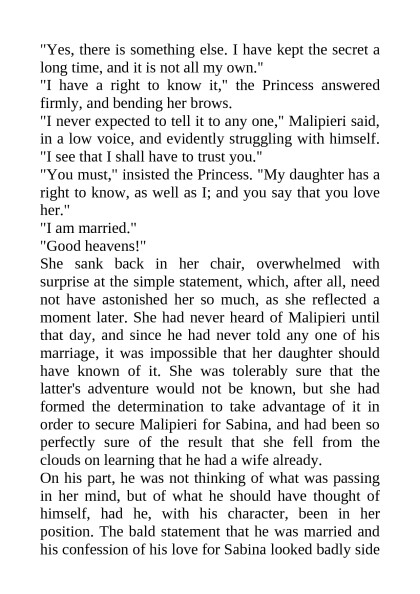 "Yes, there is something else. I have kept the secret a long time, and it is not all my own."
"I have a right to know it," the Princess answered firmly, and bending her brows.
"I never expected to tell it to any one," Malipieri said, in a low voice, and evidently struggling with himself. "I see that I shall have to trust you."
"You must," insisted the Princess. "My daughter has a right to know, as well as I; and you say that you love her."
"I am married."
"Good heavens!"
She sank back in her chair, overwhelmed with surprise at the simple statement, which, after all, need not have astonished her so much, as she reflected a moment later. She had never heard of Malipieri until that day, and since he had never told any one of his marriage, it was impossible that her daughter should have known of it. She was tolerably sure that the latter's adventure would not be known, but she had formed the determination to take advantage of it in order to secure Malipieri for Sabina, and had been so perfectly sure of the result that she fell from the clouds on learning that he had a wife already.
On his part, he was not thinking of what was passing in her mind, but of what he should have thought of himself, had he, with his character, been in her position. The bald statement that he was married and his confession of his love for Sabina looked badly side